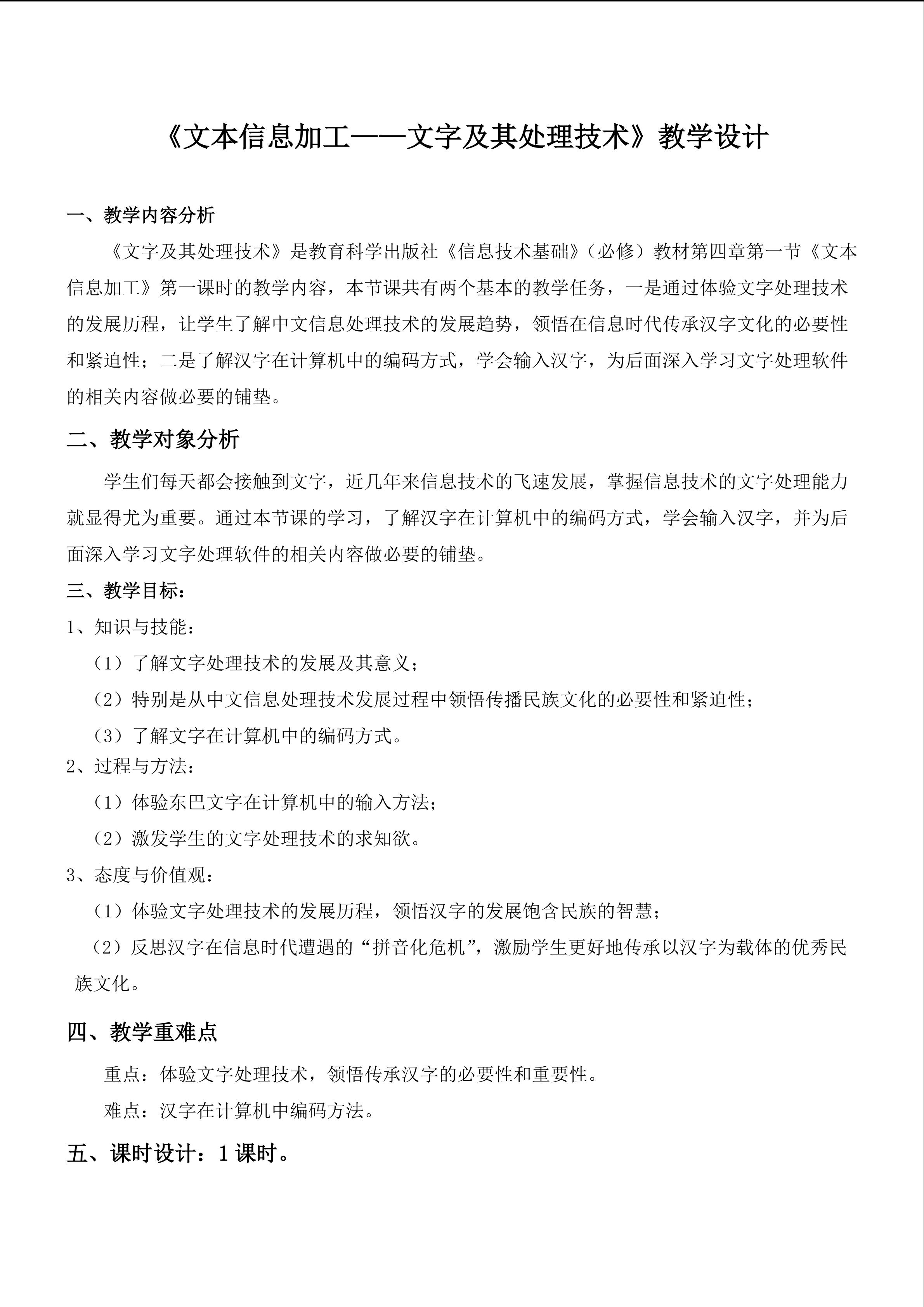 《文本信息加工——文字及其处理技术》教学设计

一、教学内容分析

《文字及其处理技术》是教育科学出版社《信息技术基础》（必修）教材第四章第一节《文本信息加工》第一课时的教学内容，本节课共有两个基本的教学任务，一是通过体验文字处理技术的发展历程，让学生了解中文信息处理技术的发展趋势，领悟在信息时代传承汉字文化的必要性和紧迫性；二是了解汉字在计算机中的编码方式，学会输入汉字，为后面深入学习文字处理软件的相关内容做必要的铺垫。

二、教学对象分析

学生们每天都会接触到文字，近几年来信息技术的飞速发展，掌握信息技术的文字处理能力就显得尤为重要。通过本节课的学习，了解汉字在计算机中的编码方式，学会输入汉字，并为后面深入学习文字处理软件的相关内容做必要的铺垫。

三、教学目标：

1、知识与技能：

（1）了解文字处理技术的发展及其意义；

（2）特别是从中文信息处理技术发展过程中领悟传播民族文化的必要性和紧迫性；

（3）了解文字在计算机中的编码方式。

2、过程与方法：

（1）体验东巴文字在计算机中的输入方法；

（2）激发学生的文字处理技术的求知欲。

3、态度与价值观：

（1）体验文字处理技术的发展历程，领悟汉字的发展饱含民族的智慧；

（2）反思汉字在信息时代遭遇的“拼音化危机”，激励学生更好地传承以汉字为载体的优秀民族文化。

四、教学重难点

重点：体验文字处理技术，领悟传承汉字的必要性和重要性。

难点：汉字在计算机中编码方法。

五、课时设计：1 课时。